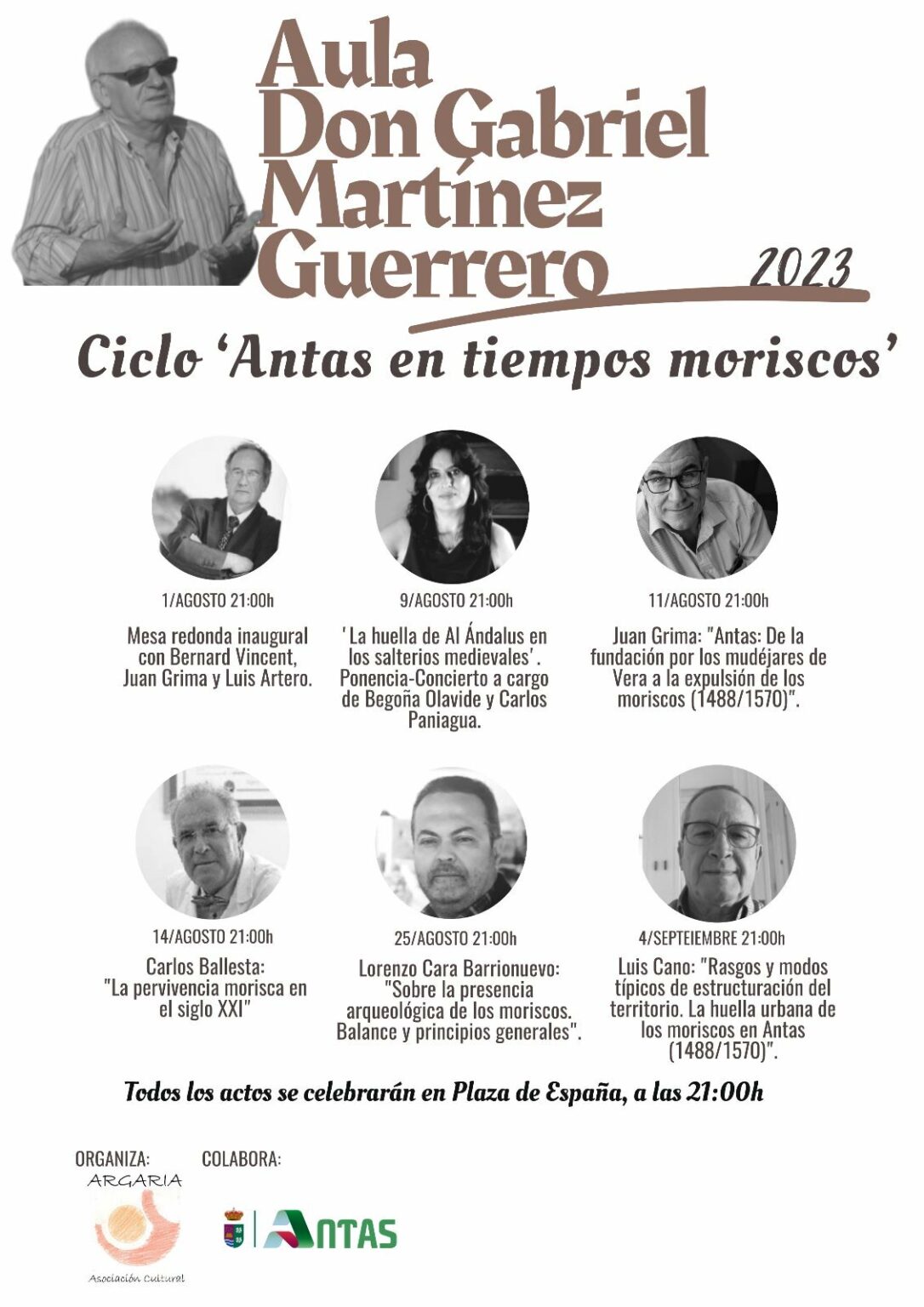 Aula Don Gabriel Martínez Guerrero

2023

Ciclo 'Antas en tiempos moriscos'

1/AGOSTO 21:00h

Mesa redonda inaugural con Bernard Vincent, Juan Grima y Luis Artero.

9/AGOSTO 21:00h

'La huella de Al Ándalus en los salterios medievales'. Ponencia-Concierto a cargo de Begoña Olavide y Carlos Paniagua.

11/AGOSTO 21:00h

Juan Grima: "Antas: De la fundación por los mudéjares de Vera a la expulsión de los moriscos (1488/1570)".

14/AGOSTO 21:00h

Carlos Ballesta: "La pervivencia morisca en el siglo XXI"

25/AGOSTO 21:00h

Lorenzo Cara Barrionuevo: "Sobre la presencia arqueológica de los moriscos. Balance y principios generales".

4/SEPTEIEMBRE 21:00h

Luis Cano: "Rasgos y modos típicos de estructuración del territorio. La huella urbana de los moriscos en Antas (1488/1570)".

Todos los actos se celebrarán en Plaza de España, a las 21:00h

ORGANIZA:

ARGARIA

Asociación Cultural

COLABORA:

ANTAS